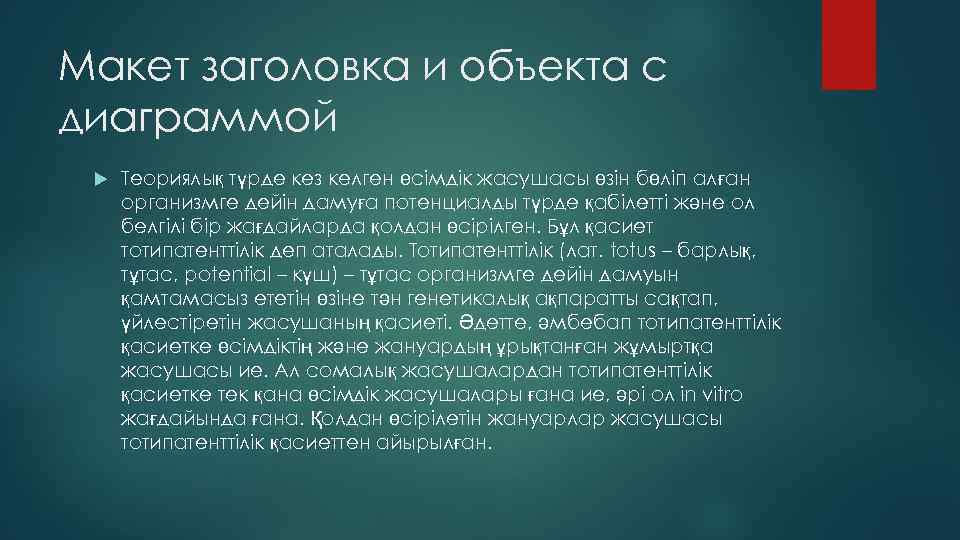 Макет заголовка и объекта с диаграммой

Теориялық түрде кез келген өсімдік жасушасы өзін бөліп алған организмге дейін дамуға потенциалды түрде қабілетті және ол белгілі бір жағдайларда қолдан өсірілген. Бұл қасиет тотипатенттілік деп аталады. Тотипатенттілік (лат. totus – барлық, тұтас, potential – күш) – тұтас организмге дейін дамуын қамтамасыз ететін өзіне тән генетикалық ақпаратты сақтап, үйлестіретін жасушаның қасиеті. Әдетте, әмбебап тотипатенттілік қасиетке өсімдіктің және жануардың ұрықтанған жұмыртқа жасушасы ие. Ал сомалық жасушалардан тотипатенттілік қасиетке тек қана өсімдік жасушалары ғана ие, әрі ол in vitro жағдайында ғана. Қолдан өсірілетін жануарлар жасушасы тотипатенттілік қасиеттен айырылған.